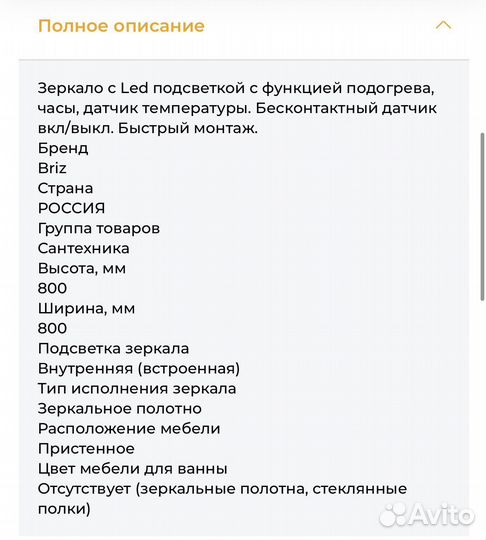 Полное описание

Зеркало с Led подсветкой с функцией подогрева, часы, датчик температуры. Бесконтактный датчик вкл/выкл. Быстрый монтаж.
Бренд
Briz
Страна
РОССИЯ
Группа товаров
Сантехника
Высота, мм
800
Ширина, мм
800
Подсветка зеркала
Внутренняя (встроенная)
Тип исполнения зеркала
Зеркальное полотно
Расположение мебели
Пристенное
Цвет мебели для ванны
Отсутствует (зеркальные полотна, стеклянные полки)

Avito